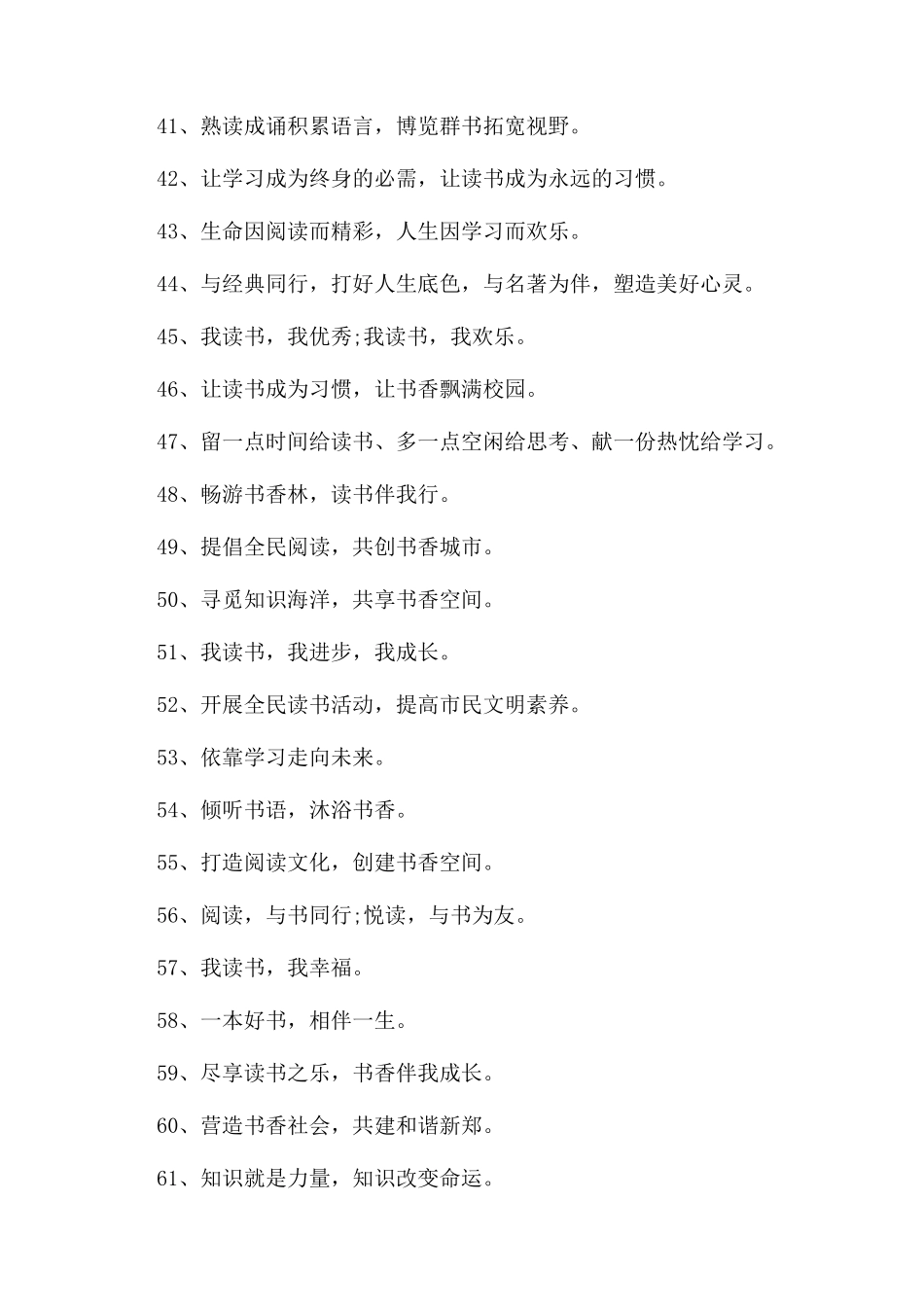 41、熟读成诵积累语言，博览群书拓宽视野。

42、让学习成为终身的必需，让读书成为永远的习惯。

43、生命因阅读而精彩，人生因学习而欢乐。

44、与经典同行，打好人生底色，与名著为伴，塑造美好心灵。

45、我读书，我优秀;我读书，我欢乐。

46、让读书成为习惯，让书香飘满校园。

47、留一点时间给读书、多一点空闲给思考、献一份热忱给学习。

48、畅游书香林，读书伴我行。

49、提倡全民阅读，共创书香城市。

50、寻觅知识海洋，共享书香空间。

51、我读书，我进步，我成长。

52、开展全民读书活动，提高市民文明素养。

53、依靠学习走向未来。

54、倾听书语，沐浴书香。

55、打造阅读文化，创建书香空间。

56、阅读，与书同行;悦读，与书为友。

57、我读书，我幸福。

58、一本好书，相伴一生。

59、尽享读书之乐，书香伴我成长。

60、营造书香社会，共建和谐新郑。

61、知识就是力量，知识改变命运。